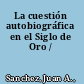 La cuestión autobiográfica en el Siglo de Oro /

Sanchez, Juan A.,